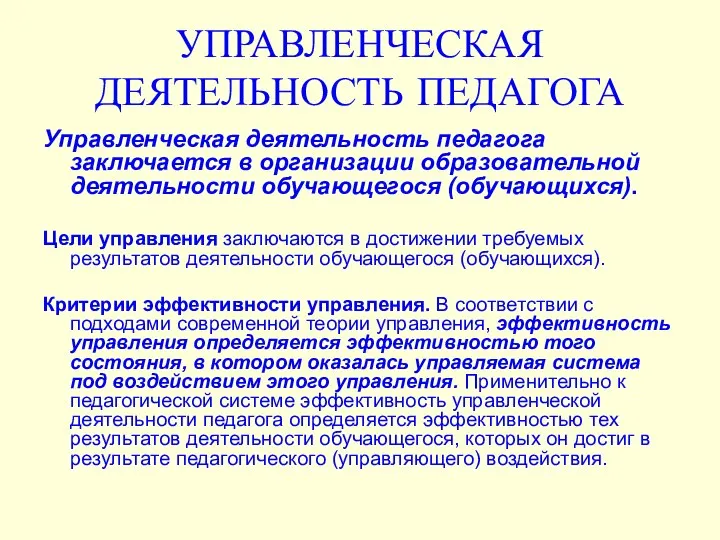 УПРАВЛЕНЧЕСКАЯ ДЕЯТЕЛЬНОСТЬ ПЕДАГОГА

Управленческая деятельность педагога заключается в организации образовательной деятельности обучающегося (обучающихся).

Цели управления заключаются в достижении требуемых результатов деятельности обучающегося (обучающихся).

Критерии эффективности управления. В соответствии с подходами современной теории управления, эффективность управления определяется эффективностью того состояния, в котором оказалась управляемая система под воздействием этого управления. Применительно к педагогической системе эффективность управленческой деятельности педагога определяется эффективностью тех результатов деятельности обучающегося, которых он достиг в результате педагогического (управляющего) воздействия.